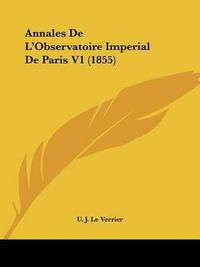 Annales De L'Observatoire Imperial De Paris V1 (1855)

U. J. Le Verrier